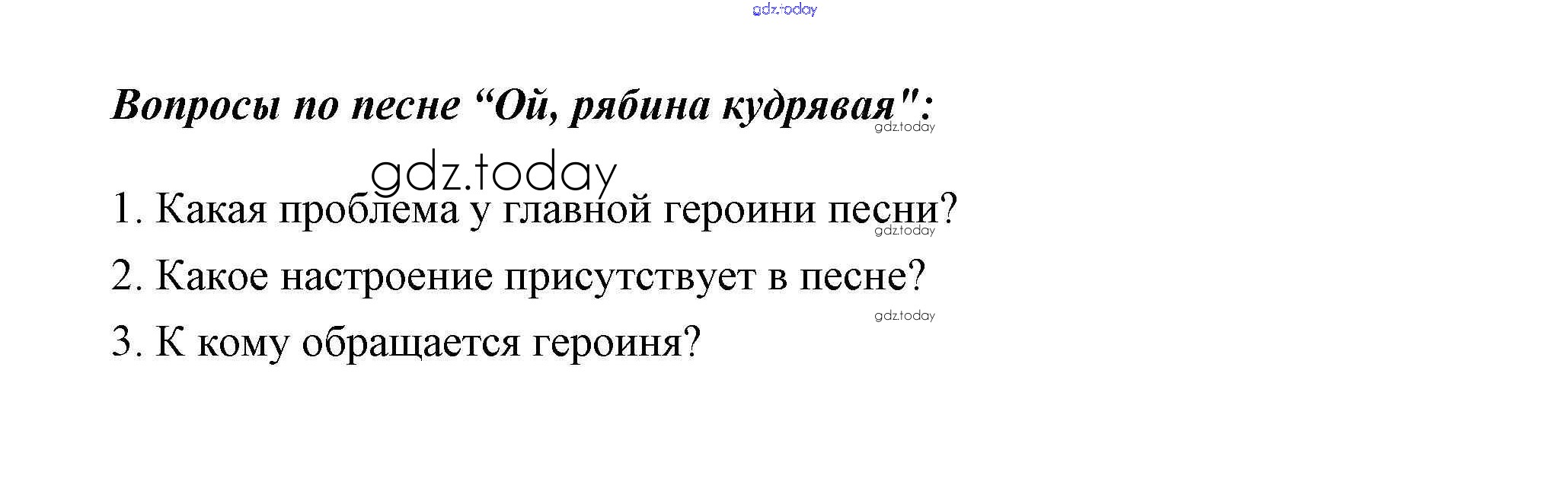 Вопросы по песне "Ой, рябина кудрявая":

1. Какая проблема у главной героини песни?

2. Какое настроение присутствует в песне?

3. К кому обращается героиня?

gdz.today